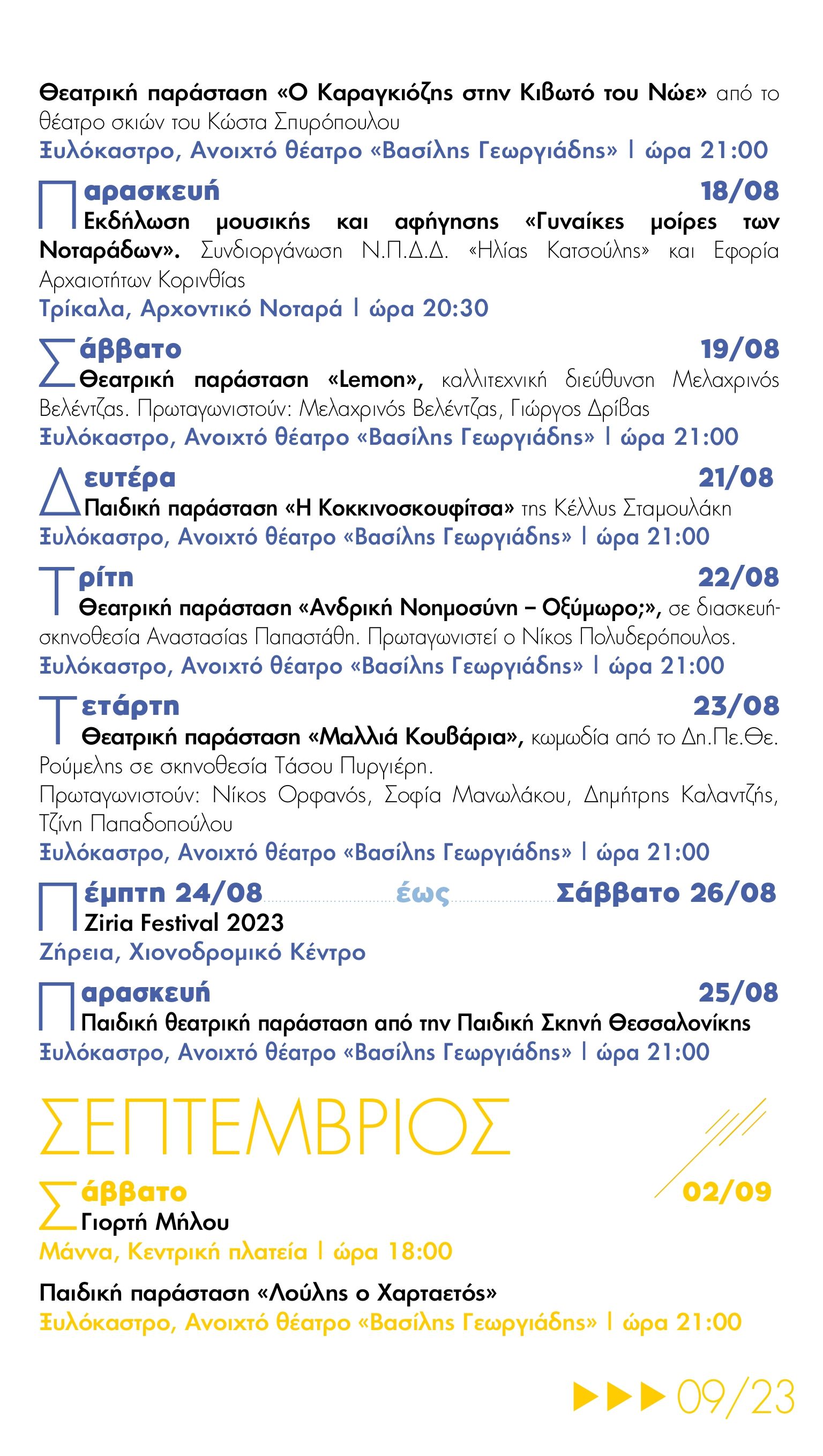 Θεατρική παράσταση «Ο Καραγκιόζης στην Κιβωτό του Νώε» από το θέατρο σκιών του Κώστα Σπυρόπουλου

Ξυλόκαστρο, Ανοιχτό θέατρο «Βασίλης Γεωργιάδης» | ώρα 21:00

Παρασκευή 18/08

Εκδήλωση μουσικής και αφήγησης «Γυναίκες μοίρες των Νοταράδων». Συνδιοργάνωση Ν.Π.Δ.Δ. «Ηλίας Κατσούλης» και Εφορία Αρχαιοτήτων Κορινθίας

Τρίκαλα, Αρχοντικό Νοταρά | ώρα 20:30

Σάββατο 19/08

Θεατρική παράσταση «Lemon», καλλιτεχνική διεύθυνση Μελαχρινός Βελέντζας. Πρωταγωνιστούν: Μελαχρινός Βελέντζας, Γιώργος Δρίβας

Ξυλόκαστρο, Ανοιχτό θέατρο «Βασίλης Γεωργιάδης» | ώρα 21:00

Δευτέρα 21/08

Παιδική παράσταση «Η Κοκκινοσκουφίτσα» της Κέλλυς Σταμουλάκη

Ξυλόκαστρο, Ανοιχτό θέατρο «Βασίλης Γεωργιάδης» | ώρα 21:00

Τρίτη 22/08

Θεατρική παράσταση «Ανδρική Νοημοσύνη – Οξύμωρο;», σε διασκευή-σκηνοθεσία Αναστασίας Παπαστάθη. Πρωταγωνιστεί ο Νίκος Πολυδερόπουλος.

Ξυλόκαστρο, Ανοιχτό θέατρο «Βασίλης Γεωργιάδης» | ώρα 21:00

Τετάρτη 23/08

Θεατρική παράσταση «Μαλλιά Κουβάρια», κωμωδία από το Δη.Πε.Θε. Ρούμελης σε σκηνοθεσία Τάσου Πυργιέρη.

Πρωταγωνιστούν: Νίκος Ορφανός, Σοφία Μανωλάκου, Δημήτρης Καλαντζής, Τζίνη Παπαδοπούλου

Ξυλόκαστρο, Ανοιχτό θέατρο «Βασίλης Γεωργιάδης» | ώρα 21:00

Πέμπτη 24/08 έως Σάββατο 26/08

Ziria Festival 2023

Ζήρεια, Χιονοδρομικό Κέντρο

Παρασκευή 25/08

Παιδική θεατρική παράσταση από την Παιδική Σκηνή Θεσσαλονίκης

Ξυλόκαστρο, Ανοιχτό θέατρο «Βασίλης Γεωργιάδης» | ώρα 21:00

ΣΕΠΤΕΜΒΡΙΟΣ

Σάββατο 02/09

Γιορτή Μήλου

Μάννα, Κεντρική πλατεία | ώρα 18:00

Παιδική παράσταση «Λούλης ο Χαρταετός»

Ξυλόκαστρο, Ανοιχτό θέατρο «Βασίλης Γεωργιάδης» | ώρα 21:00

09/23